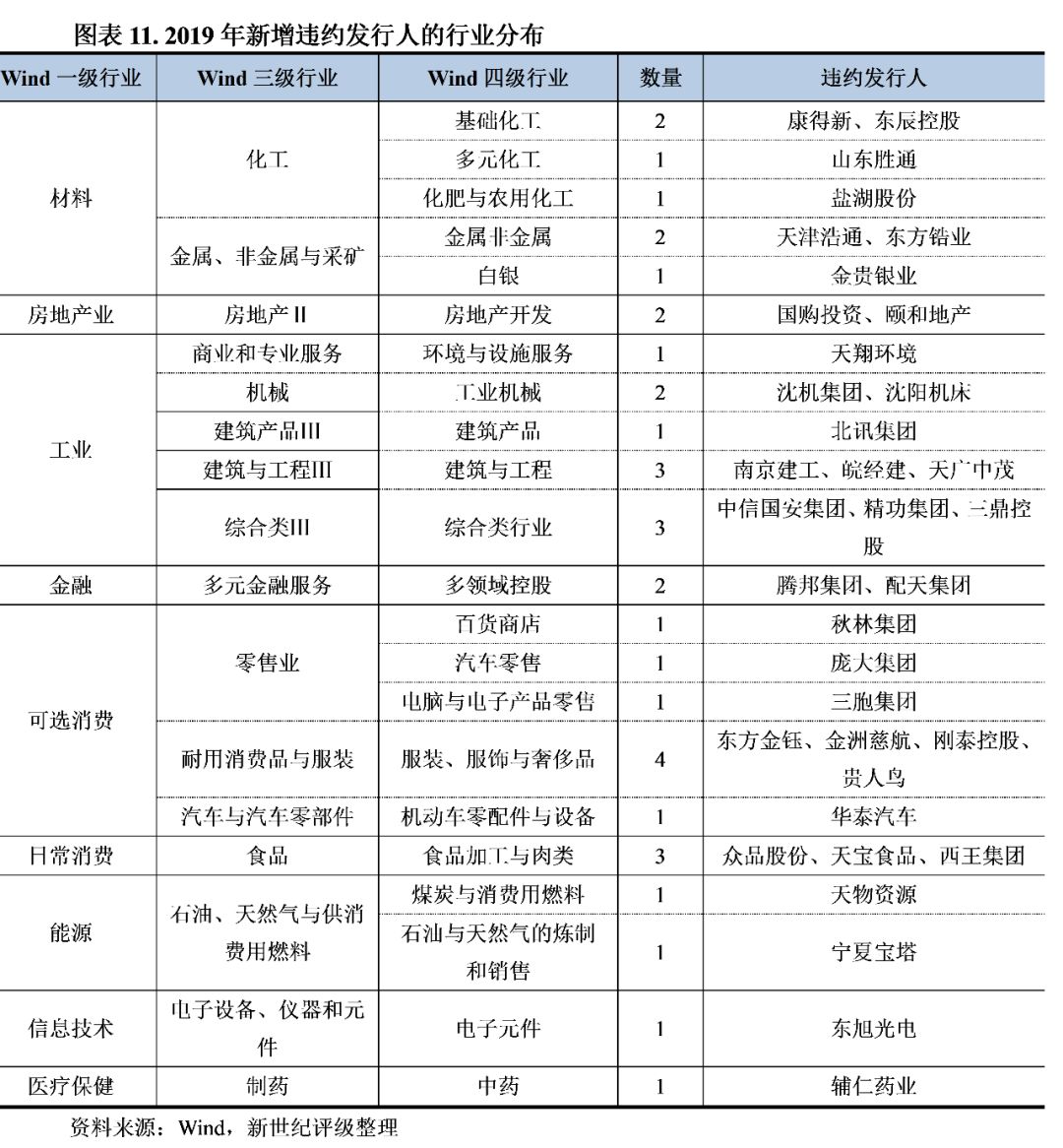 图表 11. 2019 年新增违约发行人的行业分布

| Wind 一级行业 | Wind 三级行业 | Wind 四级行业 | 数量 | 违约发行人 |
|---|---|---|---|---|
| 材料 | 化工 | 基础化工 | 2 | 康得新、东辰控股 |
| | | 多元化工 | 1 | 山东胜通 |
| | | 化肥与农用化工 | 1 | 盐湖股份 |
| | 金属、非金属与采矿 | 金属非金属 | 2 | 天津浩通、东方锆业 |
| | | 白银 | 1 | 金贵银业 |
| 房地产业 | 房地产 II | 房地产开发 | 2 | 国购投资、颐和地产 |
| 工业 | 商业和专业服务 | 环境与设施服务 | 1 | 天翔环境 |
| | 机械 | 工业机械 | 2 | 沈机集团、沈阳机床 |
| | 建筑产品III | 建筑产品 | 1 | 北讯集团 |
| | 建筑与工程III | 建筑与工程 | 3 | 南京建工、皖经建、天广中茂 |
| | 综合类III | 综合类行业 | 3 | 中信国安集团、精功集团、三鼎控股 |
| 金融 | 多元金融服务 | 多领域控股 | 2 | 腾邦集团、配天集团 |
| 可选消费 | 零售业 | 百货商店 | 1 | 秋林集团 |
| | | 汽车零售 | 1 | 庞大集团 |
| | | 电脑与电子产品零售 | 1 | 三胞集团 |
| | 耐用消费品与服装 | 服装、服饰与奢侈品 | 4 | 东方金钰、金洲慈航、刚泰控股、贵人鸟 |
| | 汽车与汽车零部件 | 机动车零配件与设备 | 1 | 华泰汽车 |
| 日常消费 | 食品 | 食品加工与肉类 | 3 | 众品股份、天宝食品、西王集团 |
| 能源 | 石油、天然气与供消费用燃料 | 煤炭与消费用燃料 | 1 | 天物资源 |
| | | 石油与天然气的炼制和销售 | 1 | 宁夏宝塔 |
| 信息技术 | 电子设备、仪器和元件 | 电子元件 | 1 | 东旭光电 |
| 医疗保健 | 制药 | 中药 | 1 | 辅仁药业 |

资料来源：Wind，新世纪评级整理